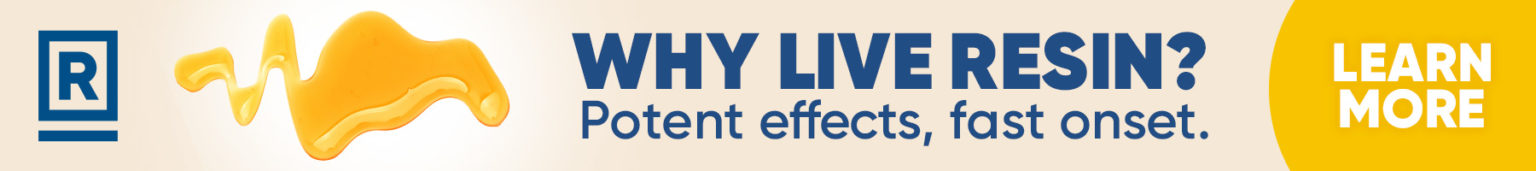 R

WHY LIVE RESIN?
Potent effects, fast onset.

LEARN MORE